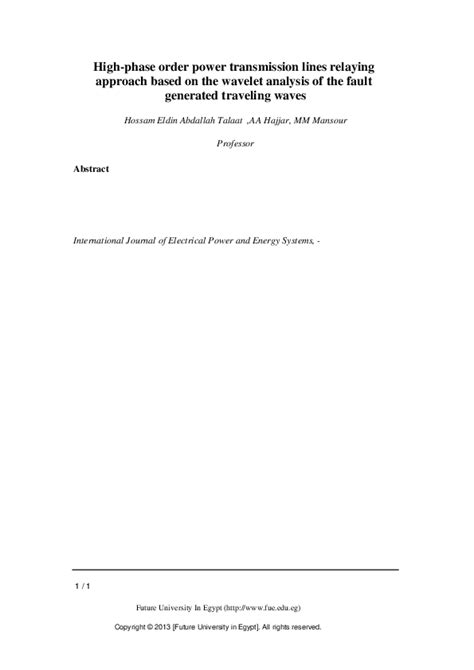 High-phase order power transmission lines relaying approach based on the wavelet analysis of the fault generated traveling waves

Hossam Eldin Abdallah Talaat ,AA Hajjar, MM Mansour

Professor

Abstract

International Journal of Electrical Power and Energy Systems, -

1 / 1

Future University In Egypt (http://www.fue.edu.eg)

Copyright © 2013 [Future University in Egypt]. All rights reserved.